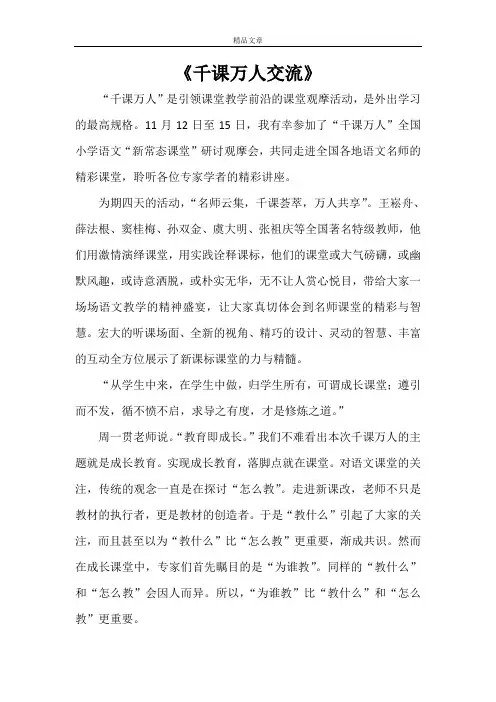 精品文章

《千课万人交流》

“千课万人”是引领课堂教学前沿的课堂观摩活动，是外出学习的最高规格。11 月 12 日至 15 日，我有幸参加了“千课万人”全国小学语文“新常态课堂”研讨观摩会，共同走进全国各地语文名师的精彩课堂，聆听各位专家学者的精彩讲座。

为期四天的活动，“名师云集，千课荟萃，万人共享”。王崧舟、薛法根、窦桂梅、孙双金、虞大明、张祖庆等全国著名特级教师，他们用激情演绎课堂，用实践诠释课标，他们的课堂或大气磅礴，或幽默风趣，或诗意洒脱，或朴实无华，无不让人赏心悦目，带给大家一场场语文教学的精神盛宴，让大家真切体会到名师课堂的精彩与智慧。宏大的听课场面、全新的视角、精巧的设计、灵动的智慧、丰富的互动全方位展示了新课标课堂的力与精髓。

“从学生中来，在学生中做，归学生所有，可谓成长课堂；遵引而不发，循不愤不启，求导之有度，才是修炼之道。”

周一贯老师说。“教育即成长。”我们不难看出本次千课万人的主题就是成长教育。实现成长教育，落脚点就在课堂。对语文课堂的关注，传统的观念一直是在探讨“怎么教”。走进新课改，老师不只是教材的执行者，更是教材的创造者。于是“教什么”引起了大家的关注，而且甚至以为“教什么”比“怎么教”更重要，渐成共识。然而在成长课堂中，专家们首先瞩目的是“为谁教”。同样的“教什么”和“怎么教”会因人而异。所以，“为谁教”比“教什么”和“怎么教”更重要。